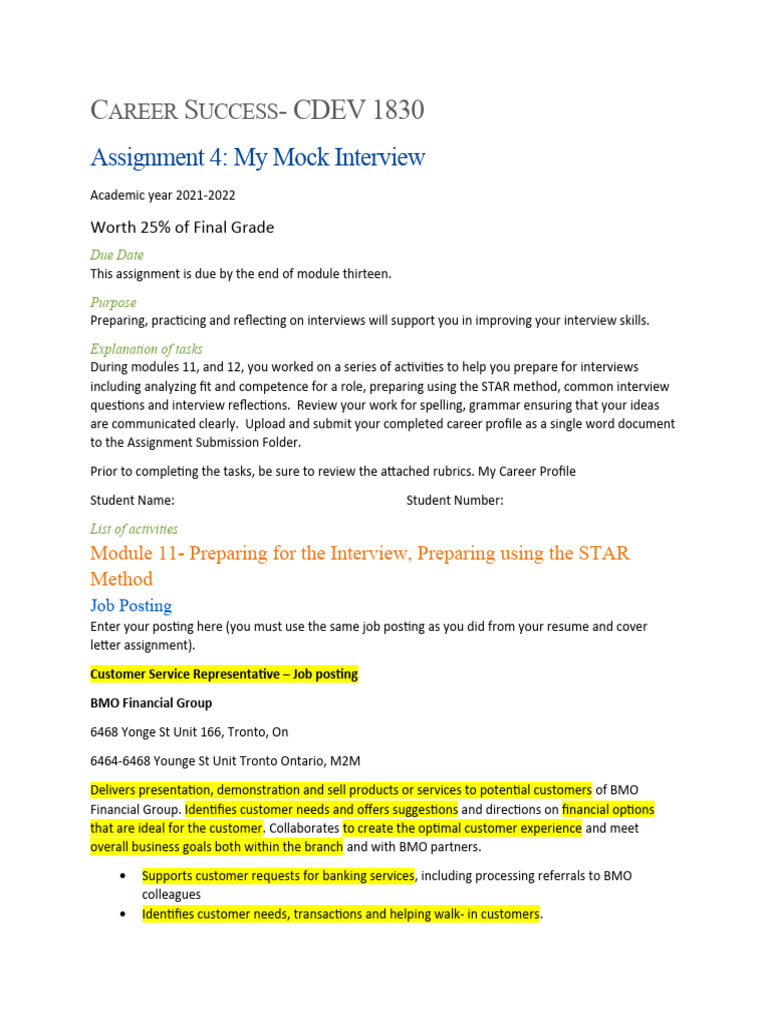 CAREER SUCCESS- CDEV 1830

Assignment 4: My Mock Interview

Academic year 2021-2022

Worth 25% of Final Grade

Due Date

This assignment is due by the end of module thirteen.

Purpose

Preparing, practicing and reflecting on interviews will support you in improving your interview skills.

Explanation of tasks

During modules 11, and 12, you worked on a series of activities to help you prepare for interviews including analyzing fit and competence for a role, preparing using the STAR method, common interview questions and interview reflections. Review your work for spelling, grammar ensuring that your ideas are communicated clearly. Upload and submit your completed career profile as a single word document to the Assignment Submission Folder.

Prior to completing the tasks, be sure to review the attached rubrics. My Career Profile

Student Name: Student Number:

List of activities

Module 11- Preparing for the Interview, Preparing using the STAR Method

Job Posting

Enter your posting here (you must use the same job posting as you did from your resume and cover letter assignment).

Customer Service Representative – Job posting

BMO Financial Group

6468 Yonge St Unit 166, Tronto, On

6464-6468 Younge St Unit Tronto Ontario, M2M

Delivers presentation, demonstration and sell products or services to potential customers of BMO Financial Group. Identifies customer needs and offers suggestions and directions on financial options that are ideal for the customer. Collaborates to create the optimal customer experience and meet overall business goals both within the branch and with BMO partners.

• Supports customer requests for banking services, including processing referrals to BMO colleagues
• Identifies customer needs, transactions and helping walk- in customers.